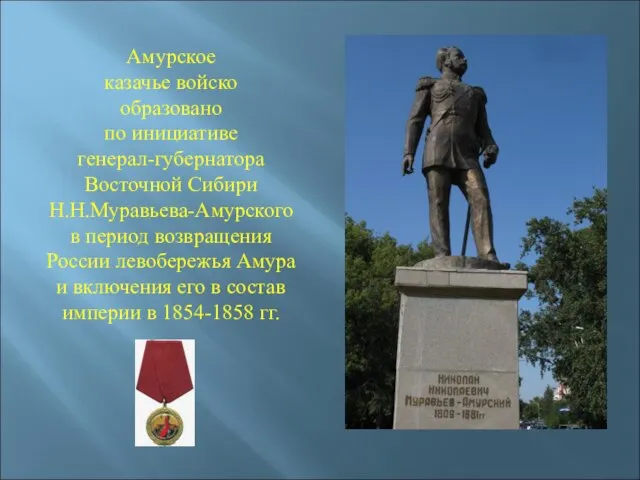 Амурское казачье войско образовано по инициативе генерал-губернатора Восточной Сибири Н.Н.Муравьева-Амурского в период возвращения России левобережья Амура и включения его в состав империи в 1854-1858 гг.

НИКОЛАЙ НИКОЛАЕВИЧ МУРАВЬЕВ-АМУРСКИЙ 1809-1881гг